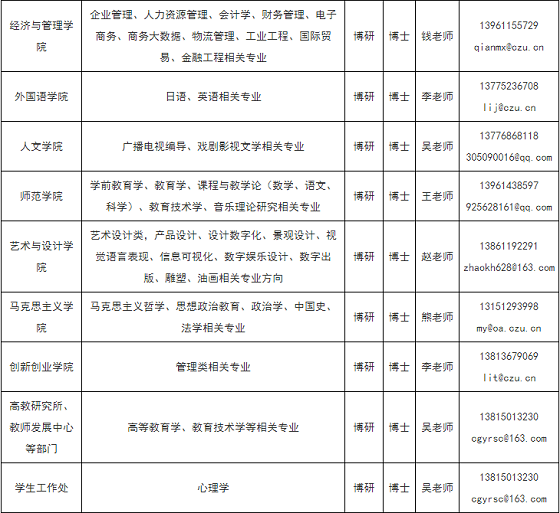 | 经济与管理学院 | 企业管理、人力资源管理、会计学、财务管理、电子商务、商务大数据、物流管理、工业工程、国际贸易、金融工程相关专业 | 博研 | 博士 | 钱老师 | 13961155729 qianmx@czu.cn |
|---|---|---|---|---|---|
| 外国语学院 | 日语、英语相关专业 | 博研 | 博士 | 李老师 | 13775236708 lij@czu.cn |
| 人文学院 | 广播电视编导、戏剧影视文学相关专业 | 博研 | 博士 | 吴老师 | 13776868118 305090016@qq.com |
| 师范学院 | 学前教育学、教育学、课程与教学论（数学、语文、科学）、教育技术学、音乐理论研究相关专业 | 博研 | 博士 | 王老师 | 13961438597 925628161@qq.com |
| 艺术与设计学院 | 艺术设计类，产品设计、设计数字化、景观设计、视觉语言表现、信息可视化、数字娱乐设计、数字出版、雕塑、油画相关专业方向 | 博研 | 博士 | 赵老师 | 13861192291 zhaokh628@163.com |
| 马克思主义学院 | 马克思主义哲学、思想政治教育、政治学、中国史、法学相关专业 | 博研 | 博士 | 熊老师 | 13151293998 my@oa.czu.cn |
| 创新创业学院 | 管理类相关专业 | 博研 | 博士 | 李老师 | 13813679069 lit@czu.cn |
| 高教研究所、教师发展中心等部门 | 高等教育学、教育技术学等相关专业 | 博研 | 博士 | 吴老师 | 13815013230 cgyrsc@163.com |
| 学生工作处 | 心理学 | 博研 | 博士 | 吴老师 | 13815013230 cgyrsc@163.com |